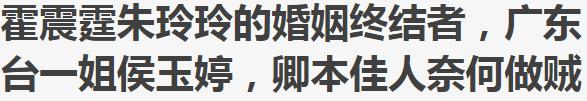 霍震霆朱玲玲的婚姻终结者，广东台一姐侯玉婷，卿本佳人奈何做贼